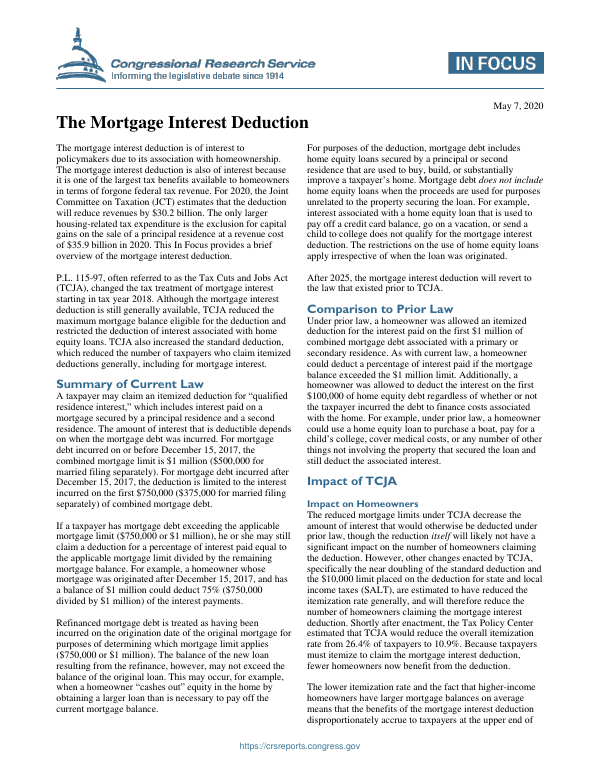 Congressional Research Service
Informing the legislative debate since 1914

IN FOCUS

May 7, 2020

The Mortgage Interest Deduction

The mortgage interest deduction is of interest to policymakers due to its association with homeownership. The mortgage interest deduction is also of interest because it is one of the largest tax benefits available to homeowners in terms of forgone federal tax revenue. For 2020, the Joint Committee on Taxation (JCT) estimates that the deduction will reduce revenues by $30.2 billion. The only larger housing-related tax expenditure is the exclusion for capital gains on the sale of a principal residence at a revenue cost of $35.9 billion in 2020. This In Focus provides a brief overview of the mortgage interest deduction.

P.L. 115-97, often referred to as the Tax Cuts and Jobs Act (TCJA), changed the tax treatment of mortgage interest starting in tax year 2018. Although the mortgage interest deduction is still generally available, TCJA reduced the maximum mortgage balance eligible for the deduction and restricted the deduction of interest associated with home equity loans. TCJA also increased the standard deduction, which reduced the number of taxpayers who claim itemized deductions generally, including for mortgage interest.

Summary of Current Law

A taxpayer may claim an itemized deduction for "qualified residence interest," which includes interest paid on a mortgage secured by a principal residence and a second residence. The amount of interest that is deductible depends on when the mortgage debt was incurred. For mortgage debt incurred on or before December 15, 2017, the combined mortgage limit is $1 million ($500,000 for married filing separately). For mortgage debt incurred after December 15, 2017, the deduction is limited to the interest incurred on the first $750,000 ($375,000 for married filing separately) of combined mortgage debt.

If a taxpayer has mortgage debt exceeding the applicable mortgage limit ($750,000 or $1 million), he or she may still claim a deduction for a percentage of interest paid equal to the applicable mortgage limit divided by the remaining mortgage balance. For example, a homeowner whose mortgage was originated after December 15, 2017, and has a balance of $1 million could deduct 75% ($750,000 divided by $1 million) of the interest payments.

Refinanced mortgage debt is treated as having been incurred on the origination date of the original mortgage for purposes of determining which mortgage limit applies ($750,000 or $1 million). The balance of the new loan resulting from the refinance, however, may not exceed the balance of the original loan. This may occur, for example, when a homeowner "cashes out" equity in the home by obtaining a larger loan than is necessary to pay off the current mortgage balance.

For purposes of the deduction, mortgage debt includes home equity loans secured by a principal or second residence that are used to buy, build, or substantially improve a taxpayer's home. Mortgage debt does not include home equity loans when the proceeds are used for purposes unrelated to the property securing the loan. For example, interest associated with a home equity loan that is used to pay off a credit card balance, go on a vacation, or send a child to college does not qualify for the mortgage interest deduction. The restrictions on the use of home equity loans apply irrespective of when the loan was originated.

After 2025, the mortgage interest deduction will revert to the law that existed prior to TCJA.

Comparison to Prior Law

Under prior law, a homeowner was allowed an itemized deduction for the interest paid on the first $1 million of combined mortgage debt associated with a primary or secondary residence. As with current law, a homeowner could deduct a percentage of interest paid if the mortgage balance exceeded the $1 million limit. Additionally, a homeowner was allowed to deduct the interest on the first $100,000 of home equity debt regardless of whether or not the taxpayer incurred the debt to finance costs associated with the home. For example, under prior law, a homeowner could use a home equity loan to purchase a boat, pay for a child's college, cover medical costs, or any number of other things not involving the property that secured the loan and still deduct the associated interest.

Impact of TCJA

Impact on Homeowners

The reduced mortgage limits under TCJA decrease the amount of interest that would otherwise be deducted under prior law, though the reduction itself will likely not have a significant impact on the number of homeowners claiming the deduction. However, other changes enacted by TCJA, specifically the near doubling of the standard deduction and the $10,000 limit placed on the deduction for state and local income taxes (SALT), are estimated to have reduced the itemization rate generally, and will therefore reduce the number of homeowners claiming the mortgage interest deduction. Shortly after enactment, the Tax Policy Center estimated that TCJA would reduce the overall itemization rate from 26.4% of taxpayers to 10.9%. Because taxpayers must itemize to claim the mortgage interest deduction, fewer homeowners now benefit from the deduction.

The lower itemization rate and the fact that higher-income homeowners have larger mortgage balances on average means that the benefits of the mortgage interest deduction disproportionately accrue to taxpayers at the upper end of

https://crsreports.congress.gov